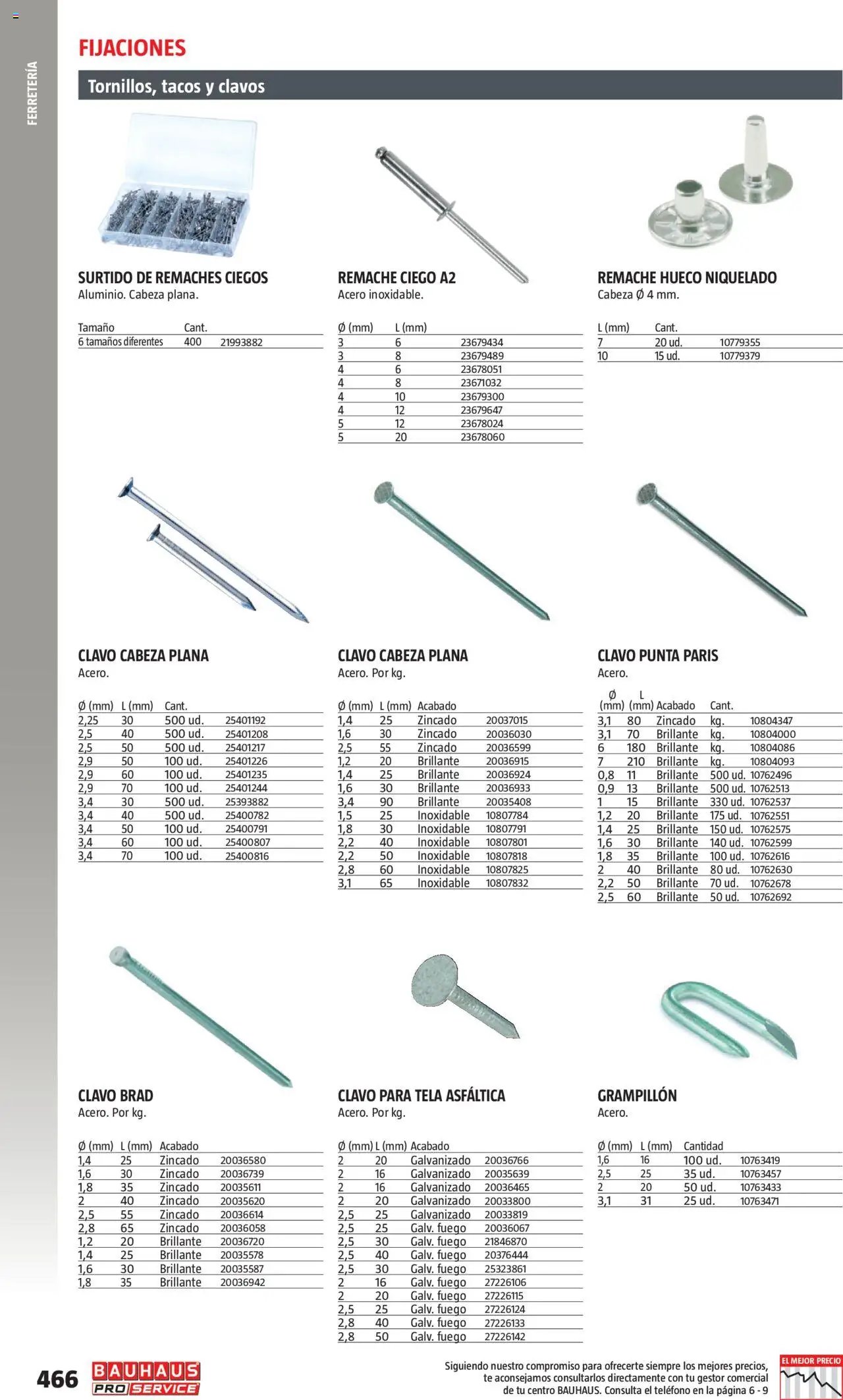 FERRETERÍA

FIJACIONES

Tornillos, tacos y clavos

SURTIDO DE REMACHES CIEGOS
Aluminio. Cabeza plana.

| Tamaño | Cant. | |
|---|---|---|
| 6 tamaños diferentes | 400 | 21993882 |

REMACHE CIEGO A2
Acero inoxidable.

| Ø (mm) | L (mm) | |
|---|---|---|
| 3 | 6 | 23679434 |
| 3 | 8 | 23679489 |
| 4 | 6 | 23678051 |
| 4 | 8 | 23671032 |
| 4 | 10 | 23679300 |
| 4 | 12 | 23679647 |
| 5 | 12 | 23678024 |
| 5 | 20 | 23678060 |

REMACHE HUECO NIQUELADO
Cabeza Ø 4 mm.

| L (mm) | Cant. | |
|---|---|---|
| 7 | 20 ud. | 10779355 |
| 10 | 15 ud. | 10779379 |

CLAVO CABEZA PLANA
Acero.

| Ø (mm) | L (mm) | Cant. | |
|---|---|---|---|
| 2,25 | 30 | 500 ud. | 25401192 |
| 2,5 | 40 | 500 ud. | 25401208 |
| 2,5 | 50 | 500 ud. | 25401217 |
| 2,9 | 50 | 100 ud. | 25401226 |
| 2,9 | 60 | 100 ud. | 25401235 |
| 2,9 | 70 | 100 ud. | 25401244 |
| 3,4 | 30 | 500 ud. | 25393882 |
| 3,4 | 40 | 500 ud. | 25400782 |
| 3,4 | 50 | 100 ud. | 25400791 |
| 3,4 | 60 | 100 ud. | 25400807 |
| 3,4 | 70 | 100 ud. | 25400816 |

CLAVO CABEZA PLANA
Acero. Por kg.

| Ø (mm) | L (mm) | Acabado | |
|---|---|---|---|
| 1,4 | 25 | Zincado | 20037015 |
| 1,6 | 30 | Zincado | 20036030 |
| 2,5 | 55 | Zincado | 20036599 |
| 1,2 | 20 | Brillante | 20036915 |
| 1,4 | 25 | Brillante | 20036924 |
| 1,6 | 30 | Brillante | 20036933 |
| 3,4 | 90 | Brillante | 20035408 |
| 1,5 | 25 | Inoxidable | 10807784 |
| 1,8 | 30 | Inoxidable | 10807791 |
| 2,2 | 40 | Inoxidable | 10807801 |
| 2,2 | 50 | Inoxidable | 10807818 |
| 2,8 | 60 | Inoxidable | 10807825 |
| 3,1 | 65 | Inoxidable | 10807832 |

CLAVO PUNTA PARIS
Acero.

| Ø (mm) | L (mm) | Acabado | Cant. | |
|---|---|---|---|---|
| 3,1 | 80 | Zincado | kg. | 10804347 |
| 3,1 | 70 | Brillante | kg. | 10804000 |
| 6 | 180 | Brillante | kg. | 10804086 |
| 7 | 210 | Brillante | kg. | 10804093 |
| 0,8 | 11 | Brillante | 500 ud. | 10762496 |
| 0,9 | 13 | Brillante | 500 ud. | 10762513 |
| 1 | 15 | Brillante | 330 ud. | 10762537 |
| 1,2 | 20 | Brillante | 175 ud. | 10762551 |
| 1,4 | 25 | Brillante | 150 ud. | 10762575 |
| 1,6 | 30 | Brillante | 140 ud. | 10762599 |
| 1,8 | 35 | Brillante | 100 ud. | 10762616 |
| 2 | 40 | Brillante | 80 ud. | 10762630 |
| 2,2 | 50 | Brillante | 70 ud. | 10762678 |
| 2,5 | 60 | Brillante | 50 ud. | 10762692 |

CLAVO BRAD
Acero. Por kg.

| Ø (mm) | L (mm) | Acabado | |
|---|---|---|---|
| 1,4 | 25 | Zincado | 20036580 |
| 1,6 | 30 | Zincado | 20036739 |
| 1,8 | 35 | Zincado | 20035611 |
| 2 | 40 | Zincado | 20035620 |
| 2,5 | 55 | Zincado | 20036614 |
| 2,8 | 65 | Zincado | 20036058 |
| 1,2 | 20 | Brillante | 20036720 |
| 1,4 | 25 | Brillante | 20035578 |
| 1,6 | 30 | Brillante | 20035587 |
| 1,8 | 35 | Brillante | 20036942 |

CLAVO PARA TELA ASFÁLTICA
Acero. Por kg.

| Ø (mm) | L (mm) | Acabado | |
|---|---|---|---|
| 2 | 20 | Galvanizado | 20036766 |
| 2 | 16 | Galvanizado | 20035639 |
| 2 | 16 | Galvanizado | 20036465 |
| 2 | 20 | Galvanizado | 20033800 |
| 2,5 | 25 | Galvanizado | 20033819 |
| 2,5 | 25 | Galv. fuego | 20036067 |
| 2,5 | 30 | Galv. fuego | 21846870 |
| 2,5 | 40 | Galv. fuego | 20376444 |
| 2,5 | 30 | Galv. fuego | 25323861 |
| 2 | 16 | Galv. fuego | 27226106 |
| 2 | 20 | Galv. fuego | 27226115 |
| 2,5 | 25 | Galv. fuego | 27226124 |
| 2,8 | 40 | Galv. fuego | 27226133 |
| 2,8 | 50 | Galv. fuego | 27226142 |

GRAMPILLÓN
Acero.

| Ø (mm) | L (mm) | Cantidad | |
|---|---|---|---|
| 1,6 | 16 | 100 ud. | 10763419 |
| 2,5 | 25 | 35 ud. | 10763457 |
| 2 | 20 | 50 ud. | 10763433 |
| 3,1 | 31 | 25 ud. | 10763471 |

466 BAUHAUS PRO SERVICE

Siguiendo nuestro compromiso para ofrecerte siempre los mejores precios, te aconsejamos consultarlos directamente con tu gestor comercial de tu centro BAUHAUS. Consulta el teléfono en la página 6 - 9

EL MEJOR PRECIO